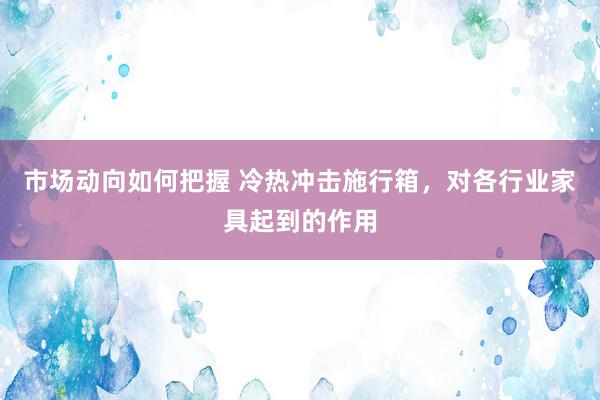 市场动向如何把握 冷热冲击施行箱，对各行业家具起到的作用